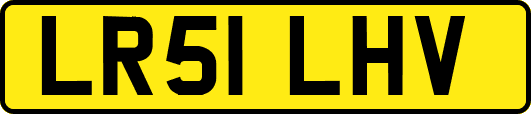 LR51 LHV